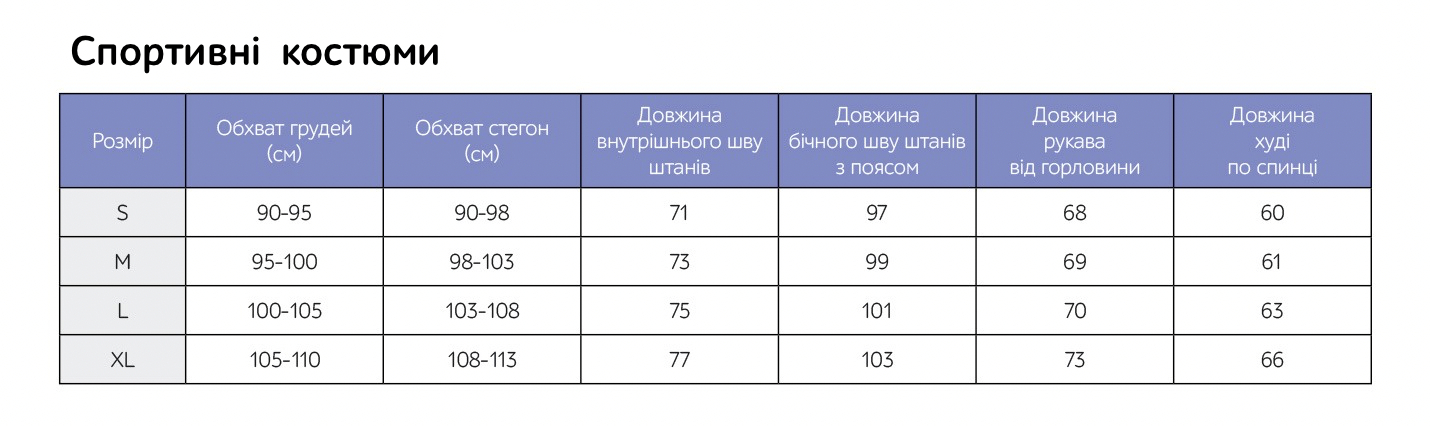 Спортивні костюми

| Розмір | Обхват грудей (см) | Обхват стегон (см) | Довжина внутрішнього шву штанів | Довжина бічного шву штанів з поясом | Довжина рукава від горловини | Довжина худі по спинці |
|---|---|---|---|---|---|---|
| S | 90-95 | 90-98 | 71 | 97 | 68 | 60 |
| M | 95-100 | 98-103 | 73 | 99 | 69 | 61 |
| L | 100-105 | 103-108 | 75 | 101 | 70 | 63 |
| XL | 105-110 | 108-113 | 77 | 103 | 73 | 66 |